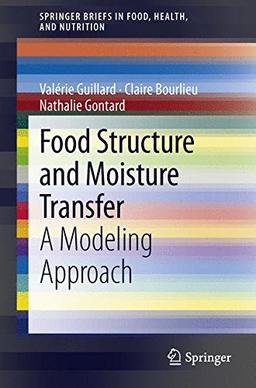 SPRINGER BRIEFS IN FOOD, HEALTH, AND NUTRITION

Valérie Guillard · Claire Bourlieu
Nathalie Gontard

Food Structure and Moisture Transfer
A Modeling Approach

Springer